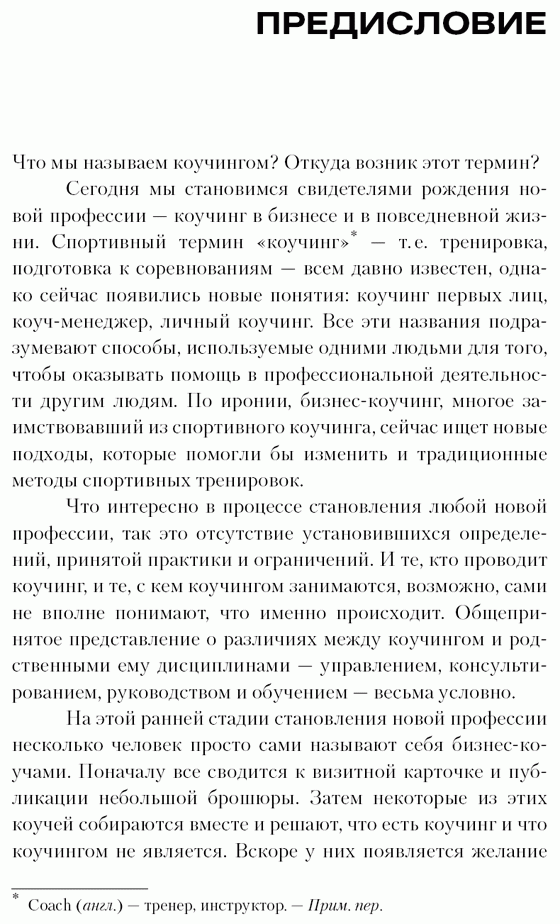 ПРЕДИСЛОВИЕ

Что мы называем коучингом? Откуда возник этот термин?

Сегодня мы становимся свидетелями рождения новой профессии — коучинг в бизнесе и в повседневной жизни. Спортивный термин «коучинг»* — т.е. тренировка, подготовка к соревнованиям — всем давно известен, однако сейчас появились новые понятия: коучинг первых лиц, коуч-менеджер, личный коучинг. Все эти названия подразумевают способы, используемые одними людьми для того, чтобы оказывать помощь в профессиональной деятельности другим людям. По иронии, бизнес-коучинг, многое заимствовавший из спортивного коучинга, сейчас ищет новые подходы, которые помогли бы изменить и традиционные методы спортивных тренировок.

Что интересно в процессе становления любой новой профессии, так это отсутствие установившихся определений, принятой практики и ограничений. И те, кто проводит коучинг, и те, с кем коучингом занимаются, возможно, сами не вполне понимают, что именно происходит. Общепринятое представление о различиях между коучингом и родственными ему дисциплинами — управлением, консультированием, руководством и обучением — весьма условно.

На этой ранней стадии становления новой профессии несколько человек просто сами называют себя бизнес-коучами. Поначалу все сводится к визитной карточке и публикации небольшой брошюры. Затем некоторые из этих коучей собираются вместе и решают, что есть коучинг и что коучингом не является. Вскоре у них появляется желание

* Coach (англ.) — тренер, инструктор. — Прим. пер.